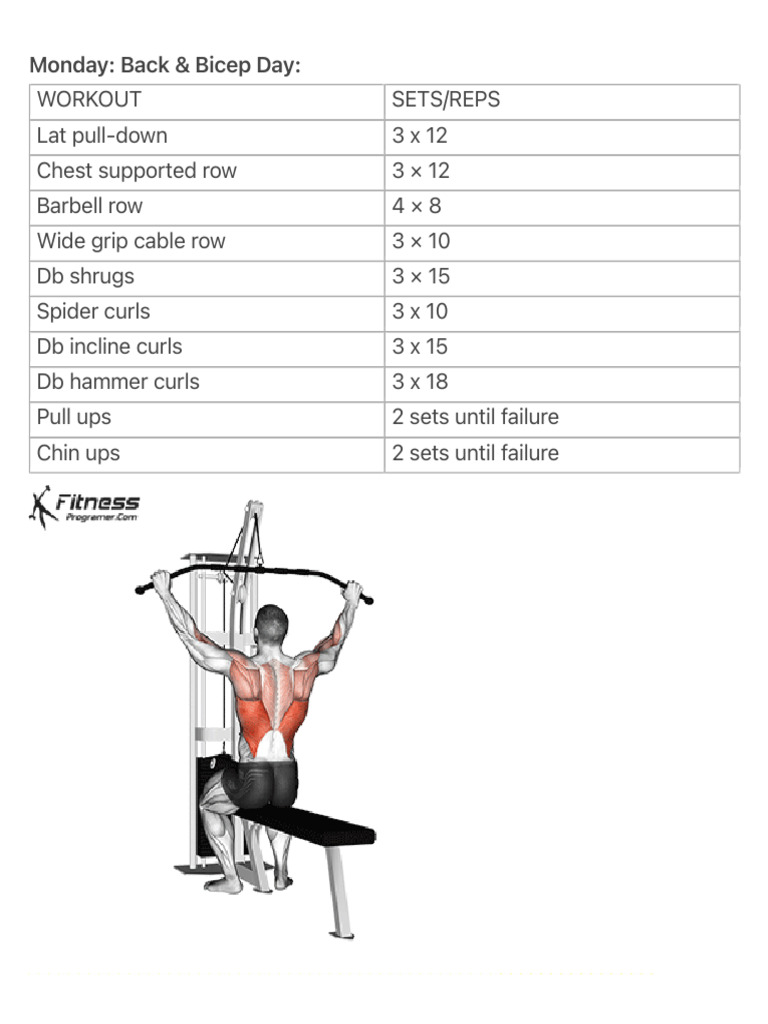 Monday: Back & Bicep Day:

| WORKOUT | SETS/REPS |
|---|---|
| Lat pull-down | 3 x 12 |
| Chest supported row | 3 × 12 |
| Barbell row | 4 × 8 |
| Wide grip cable row | 3 × 10 |
| Db shrugs | 3 × 15 |
| Spider curls | 3 x 10 |
| Db incline curls | 3 x 15 |
| Db hammer curls | 3 x 18 |
| Pull ups | 2 sets until failure |
| Chin ups | 2 sets until failure |

Fitness Programer.Com